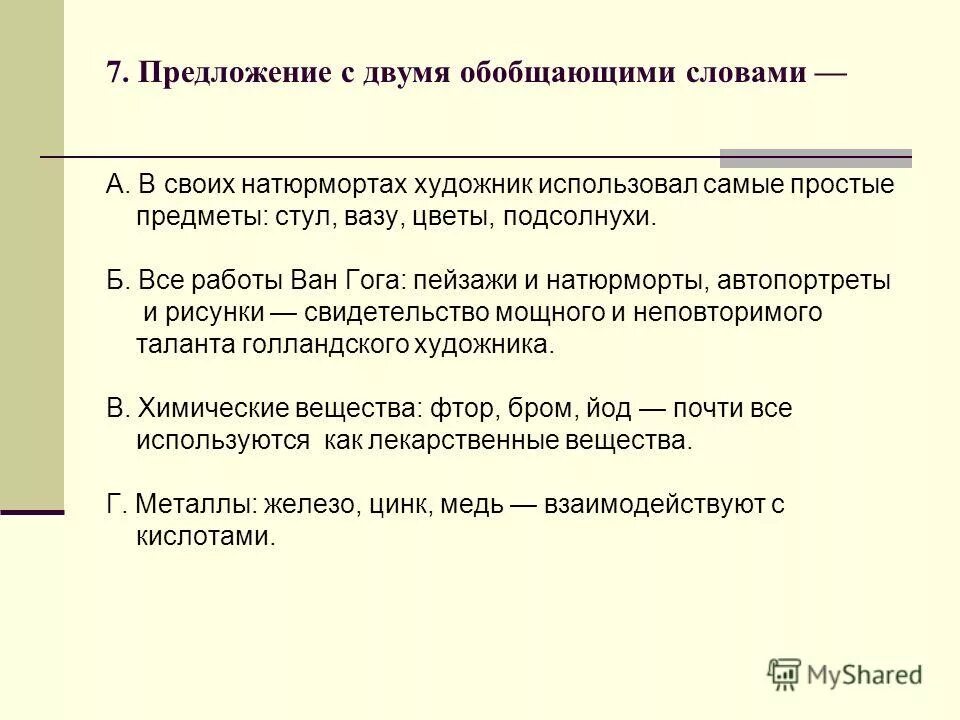 7. Предложение с двумя обобщающими словами —

А. В своих натюрмортах художник использовал самые простые предметы: стул, вазу, цветы, подсолнухи.

Б. Все работы Ван Гога: пейзажи и натюрморты, автопортреты и рисунки — свидетельство мощного и неповторимого таланта голландского художника.

В. Химические вещества: фтор, бром, йод — почти все используются как лекарственные вещества.

Г. Металлы: железо, цинк, медь — взаимодействуют с кислотами.

MyShared